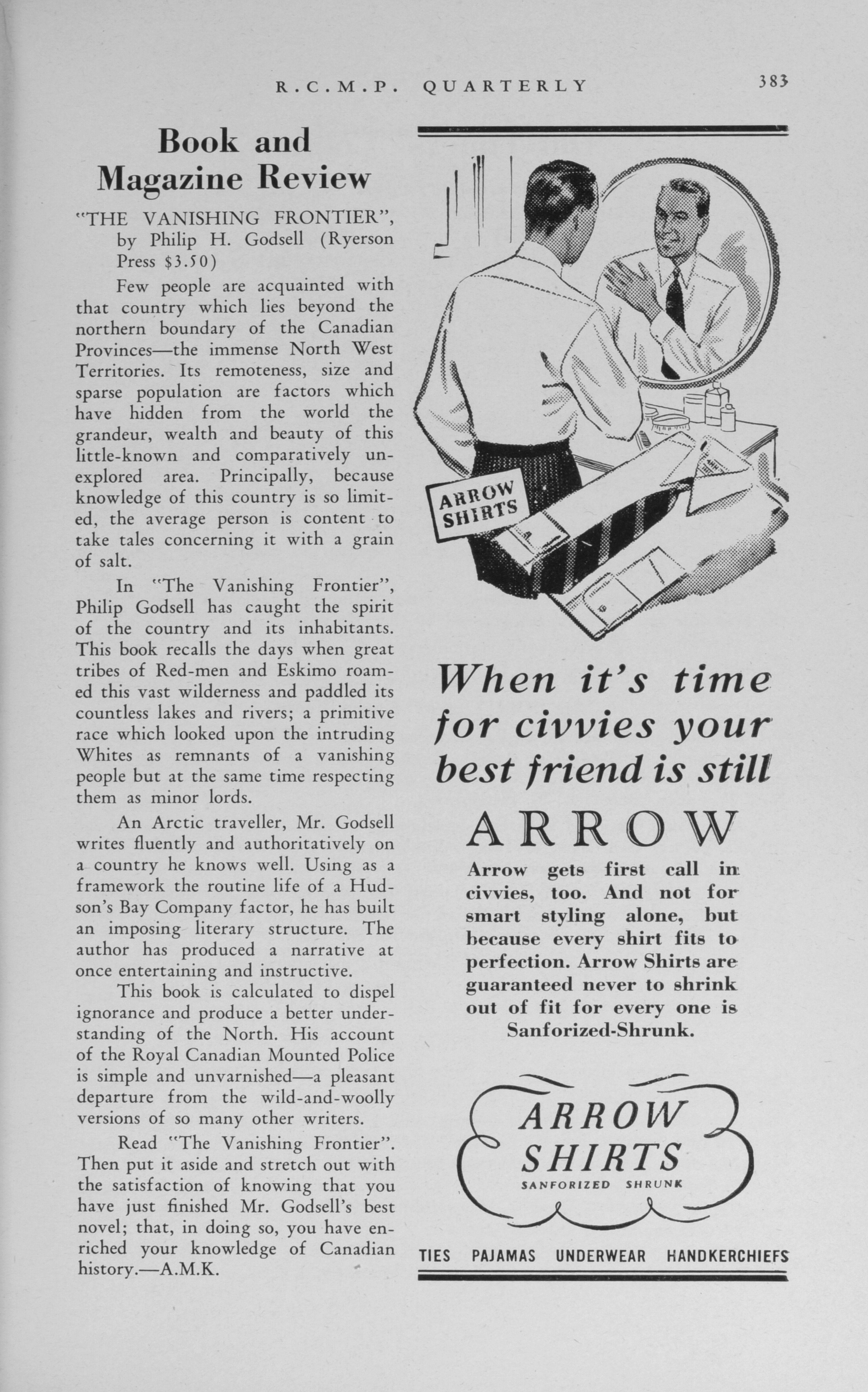 R.C.M.P. QUARTERLY 383

Book and Magazine Review

"THE VANISHING FRONTIER", by Philip H. Godsell (Ryerson Press $3.50)

Few people are acquainted with that country which lies beyond the northern boundary of the Canadian Provinces—the immense North West Territories. Its remoteness, size and sparse population are factors which have hidden from the world the grandeur, wealth and beauty of this little-known and comparatively unexplored area. Principally, because knowledge of this country is so limited, the average person is content to take tales concerning it with a grain of salt.

In "The Vanishing Frontier", Philip Godsell has caught the spirit of the country and its inhabitants. This book recalls the days when great tribes of Red-men and Eskimo roamed this vast wilderness and paddled its countless lakes and rivers; a primitive race which looked upon the intruding Whites as remnants of a vanishing people but at the same time respecting them as minor lords.

An Arctic traveller, Mr. Godsell writes fluently and authoritatively on a country he knows well. Using as a framework the routine life of a Hudson's Bay Company factor, he has built an imposing literary structure. The author has produced a narrative at once entertaining and instructive.

This book is calculated to dispel ignorance and produce a better understanding of the North. His account of the Royal Canadian Mounted Police is simple and unvarnished—a pleasant departure from the wild-and-woolly versions of so many other writers.

Read "The Vanishing Frontier". Then put it aside and stretch out with the satisfaction of knowing that you have just finished Mr. Godsell's best novel; that, in doing so, you have enriched your knowledge of Canadian history.—A.M.K.

ARROW SHIRTS

When it's time for civvies your best friend is still

ARROW

Arrow gets first call in civvies, too. And not for smart styling alone, but because every shirt fits to perfection. Arrow Shirts are guaranteed never to shrink out of fit for every one is Sanforized-Shrunk.

ARROW SHIRTS
SANFORIZED SHRUNK

TIES PAJAMAS UNDERWEAR HANDKERCHIEFS